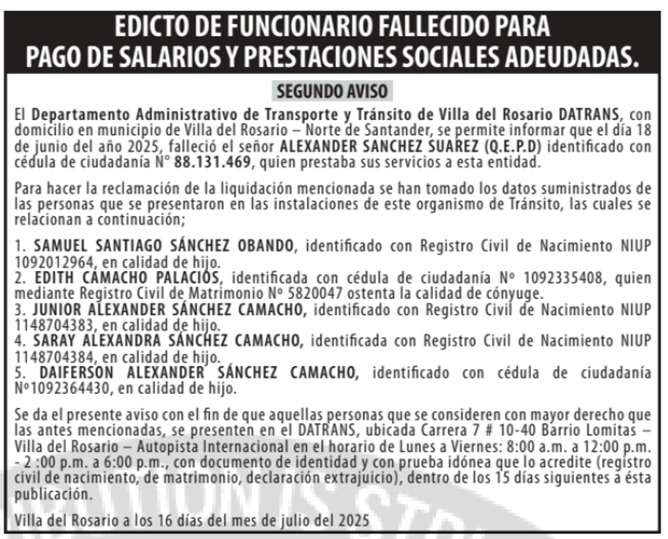 EDICTO DE FUNCIONARIO FALLECIDO PARA PAGO DE SALARIOS Y PRESTACIONES SOCIALES ADEUDADAS.

SEGUNDO AVISO

El Departamento Administrativo de Transporte y Tránsito de Villa del Rosario DATRANS, con domicilio en municipio de Villa del Rosario – Norte de Santander, se permite informar que el día 18 de junio del año 2025, falleció el señor ALEXANDER SANCHEZ SUAREZ (Q.E.P.D) identificado con cédula de ciudadanía N° 88.131.469, quien prestaba sus servicios a esta entidad.

Para hacer la reclamación de la liquidación mencionada se han tomado los datos suministrados de las personas que se presentaron en las instalaciones de este organismo de Tránsito, las cuales se relacionan a continuación;

1. SAMUEL SANTIAGO SÁNCHEZ OBANDO, identificado con Registro Civil de Nacimiento NIUP 1092012964, en calidad de hijo.
2. EDITH CAMACHO PALACIOS, identificada con cédula de ciudadanía Nº 1092335408, quien mediante Registro Civil de Matrimonio Nº 5820047 ostenta la calidad de cónyuge.
3. JUNIOR ALEXANDER SÁNCHEZ CAMACHO, identificado con Registro Civil de Nacimiento NIUP 1148704383, en calidad de hijo.
4. SARAY ALEXANDRA SÁNCHEZ CAMACHO, identificada con Registro Civil de Nacimiento NIUP 1148704384, en calidad de hijo.
5. DAIFERSON ALEXANDER SÁNCHEZ CAMACHO, identificado con cédula de ciudadanía Nº1092364430, en calidad de hijo.

Se da el presente aviso con el fin de que aquellas personas que se consideren con mayor derecho que las antes mencionadas, se presenten en el DATRANS, ubicada Carrera 7 # 10-40 Barrio Lomitas – Villa del Rosario – Autopista Internacional en el horario de Lunes a Viernes: 8:00 a.m. a 12:00 p.m. - 2 :00 p.m. a 6:00 p.m., con documento de identidad y con prueba idónea que lo acredite (registro civil de nacimiento, de matrimonio, declaración extrajuicio), dentro de los 15 días siguientes a ésta publicación.

Villa del Rosario a los 16 días del mes de julio del 2025